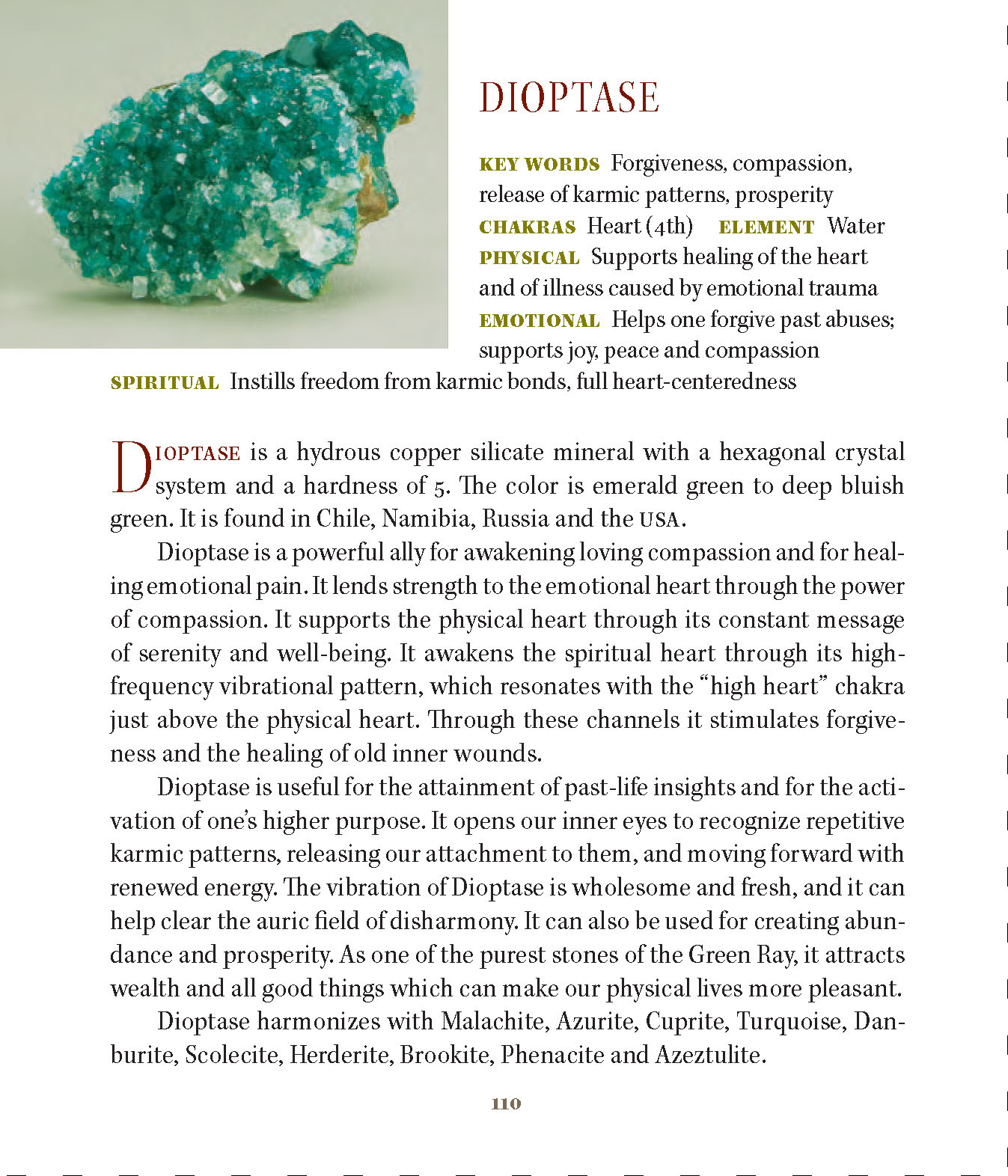 DIOPTASE

KEY WORDS Forgiveness, compassion, release of karmic patterns, prosperity
CHAKRAS Heart (4th) ELEMENT Water
PHYSICAL Supports healing of the heart and of illness caused by emotional trauma
EMOTIONAL Helps one forgive past abuses; supports joy, peace and compassion
SPIRITUAL Instills freedom from karmic bonds, full heart-centeredness

DIOPTASE is a hydrous copper silicate mineral with a hexagonal crystal system and a hardness of 5. The color is emerald green to deep bluish green. It is found in Chile, Namibia, Russia and the USA.

Dioptase is a powerful ally for awakening loving compassion and for healing emotional pain. It lends strength to the emotional heart through the power of compassion. It supports the physical heart through its constant message of serenity and well-being. It awakens the spiritual heart through its high-frequency vibrational pattern, which resonates with the "high heart" chakra just above the physical heart. Through these channels it stimulates forgiveness and the healing of old inner wounds.

Dioptase is useful for the attainment of past-life insights and for the activation of one's higher purpose. It opens our inner eyes to recognize repetitive karmic patterns, releasing our attachment to them, and moving forward with renewed energy. The vibration of Dioptase is wholesome and fresh, and it can help clear the auric field of disharmony. It can also be used for creating abundance and prosperity. As one of the purest stones of the Green Ray, it attracts wealth and all good things which can make our physical lives more pleasant.

Dioptase harmonizes with Malachite, Azurite, Cuprite, Turquoise, Danburite, Scolecite, Herderite, Brookite, Phenacite and Azeztulite.

110